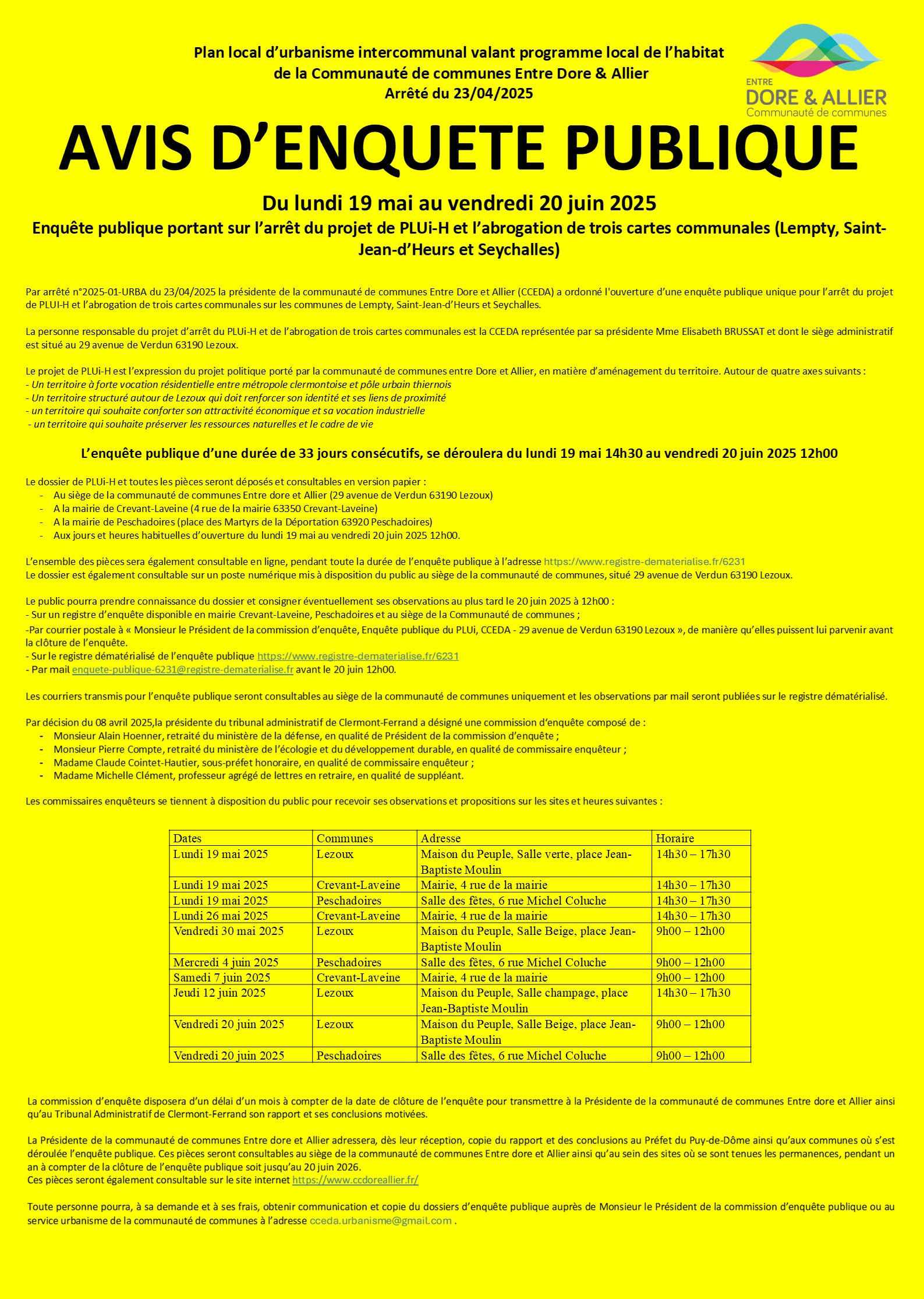 Plan local d'urbanisme intercommunal valant programme local de l'habitat de la Communauté de communes Entre Dore & Allier
Arrêté du 23/04/2025

ENTRE
DORE & ALLIER
Communauté de communes

AVIS D'ENQUETE PUBLIQUE

Du lundi 19 mai au vendredi 20 juin 2025
Enquête publique portant sur l'arrêt du projet de PLUi-H et l'abrogation de trois cartes communales (Lempty, Saint-Jean-d'Heurs et Seychalles)

Par arrêté n°2025-01-URBA du 23/04/2025 la présidente de la communauté de communes Entre Dore et Allier (CCEDA) a ordonné l'ouverture d'une enquête publique unique pour l'arrêt du projet de PLUI-H et l'abrogation de trois cartes communales sur les communes de Lempty, Saint-Jean-d'Heurs et Seychalles.

La personne responsable du projet d'arrêt du PLUi-H et de l'abrogation de trois cartes communales est la CCEDA représentée par sa présidente Mme Elisabeth BRUSSAT et dont le siège administratif est situé au 29 avenue de Verdun 63190 Lezoux.

Le projet de PLUi-H est l'expression du projet politique porté par la communauté de communes entre Dore et Allier, en matière d'aménagement du territoire. Autour de quatre axes suivants :
- Un territoire à forte vocation résidentielle entre métropole clermontoise et pôle urbain thiernois
- Un territoire structuré autour de Lezoux qui doit renforcer son identité et ses liens de proximité
- un territoire qui souhaite conforter son attractivité économique et sa vocation industrielle
- un territoire qui souhaite préserver les ressources naturelles et le cadre de vie

L'enquête publique d'une durée de 33 jours consécutifs, se déroulera du lundi 19 mai 14h30 au vendredi 20 juin 2025 12h00

Le dossier de PLUi-H et toutes les pièces seront déposés et consultables en version papier :
- Au siège de la communauté de communes Entre dore et Allier (29 avenue de Verdun 63190 Lezoux)
- A la mairie de Crevant-Laveine (4 rue de la mairie 63350 Crevant-Laveine)
- A la mairie de Peschadoires (place des Martyrs de la Déportation 63920 Peschadoires)
- Aux jours et heures habituelles d'ouverture du lundi 19 mai au vendredi 20 juin 2025 12h00.

L'ensemble des pièces sera également consultable en ligne, pendant toute la durée de l'enquête publique à l'adresse https://www.registre-dematerialise.fr/6231
Le dossier est également consultable sur un poste numérique mis à disposition du public au siège de la communauté de communes, situé 29 avenue de Verdun 63190 Lezoux.

Le public pourra prendre connaissance du dossier et consigner éventuellement ses observations au plus tard le 20 juin 2025 à 12h00 :
- Sur un registre d'enquête disponible en mairie Crevant-Laveine, Peschadoires et au siège de la Communauté de communes ;
-Par courrier postale à « Monsieur le Président de la commission d'enquête, Enquête publique du PLUi, CCEDA - 29 avenue de Verdun 63190 Lezoux », de manière qu'elles puissent lui parvenir avant la clôture de l'enquête.
- Sur le registre dématérialisé de l'enquête publique https://www.registre-dematerialise.fr/6231
- Par mail enquete-publique-6231@registre-dematerialise.fr avant le 20 juin 12h00.

Les courriers transmis pour l'enquête publique seront consultables au siège de la communauté de communes uniquement et les observations par mail seront publiées sur le registre dématérialisé.

Par décision du 08 avril 2025,la présidente du tribunal administratif de Clermont-Ferrand a désigné une commission d'enquête composé de :
- Monsieur Alain Hoenner, retraité du ministère de la défense, en qualité de Président de la commission d'enquête ;
- Monsieur Pierre Compte, retraité du ministère de l'écologie et du développement durable, en qualité de commissaire enquêteur ;
- Madame Claude Cointet-Hautier, sous-préfet honoraire, en qualité de commissaire enquêteur ;
- Madame Michelle Clément, professeur agrégé de lettres en retraire, en qualité de suppléant.

Les commissaires enquêteurs se tiennent à disposition du public pour recevoir ses observations et propositions sur les sites et heures suivantes :

| Dates | Communes | Adresse | Horaire |
|---|---|---|---|
| Lundi 19 mai 2025 | Lezoux | Maison du Peuple, Salle verte, place Jean-Baptiste Moulin | 14h30 – 17h30 |
| Lundi 19 mai 2025 | Crevant-Laveine | Mairie, 4 rue de la mairie | 14h30 – 17h30 |
| Lundi 19 mai 2025 | Peschadoires | Salle des fêtes, 6 rue Michel Coluche | 14h30 – 17h30 |
| Lundi 26 mai 2025 | Crevant-Laveine | Mairie, 4 rue de la mairie | 14h30 – 17h30 |
| Vendredi 30 mai 2025 | Lezoux | Maison du Peuple, Salle Beige, place Jean-Baptiste Moulin | 9h00 – 12h00 |
| Mercredi 4 juin 2025 | Peschadoires | Salle des fêtes, 6 rue Michel Coluche | 9h00 – 12h00 |
| Samedi 7 juin 2025 | Crevant-Laveine | Mairie, 4 rue de la mairie | 9h00 – 12h00 |
| Jeudi 12 juin 2025 | Lezoux | Maison du Peuple, Salle champage, place Jean-Baptiste Moulin | 14h30 – 17h30 |
| Vendredi 20 juin 2025 | Lezoux | Maison du Peuple, Salle Beige, place Jean-Baptiste Moulin | 9h00 – 12h00 |
| Vendredi 20 juin 2025 | Peschadoires | Salle des fêtes, 6 rue Michel Coluche | 9h00 – 12h00 |

La commission d'enquête disposera d'un délai d'un mois à compter de la date de clôture de l'enquête pour transmettre à la Présidente de la communauté de communes Entre dore et Allier ainsi qu'au Tribunal Administratif de Clermont-Ferrand son rapport et ses conclusions motivées.

La Présidente de la communauté de communes Entre dore et Allier adressera, dès leur réception, copie du rapport et des conclusions au Préfet du Puy-de-Dôme ainsi qu'aux communes où s'est déroulée l'enquête publique. Ces pièces seront consultables au siège de la communauté de communes Entre dore et Allier ainsi qu'au sein des sites où se sont tenues les permanences, pendant un an à compter de la clôture de l'enquête publique soit jusqu'au 20 juin 2026.
Ces pièces seront également consultable sur le site internet https://www.ccdoreallier.fr/

Toute personne pourra, à sa demande et à ses frais, obtenir communication et copie du dossiers d'enquête publique auprès de Monsieur le Président de la commission d'enquête publique ou au service urbanisme de la communauté de communes à l'adresse cceda.urbanisme@gmail.com .